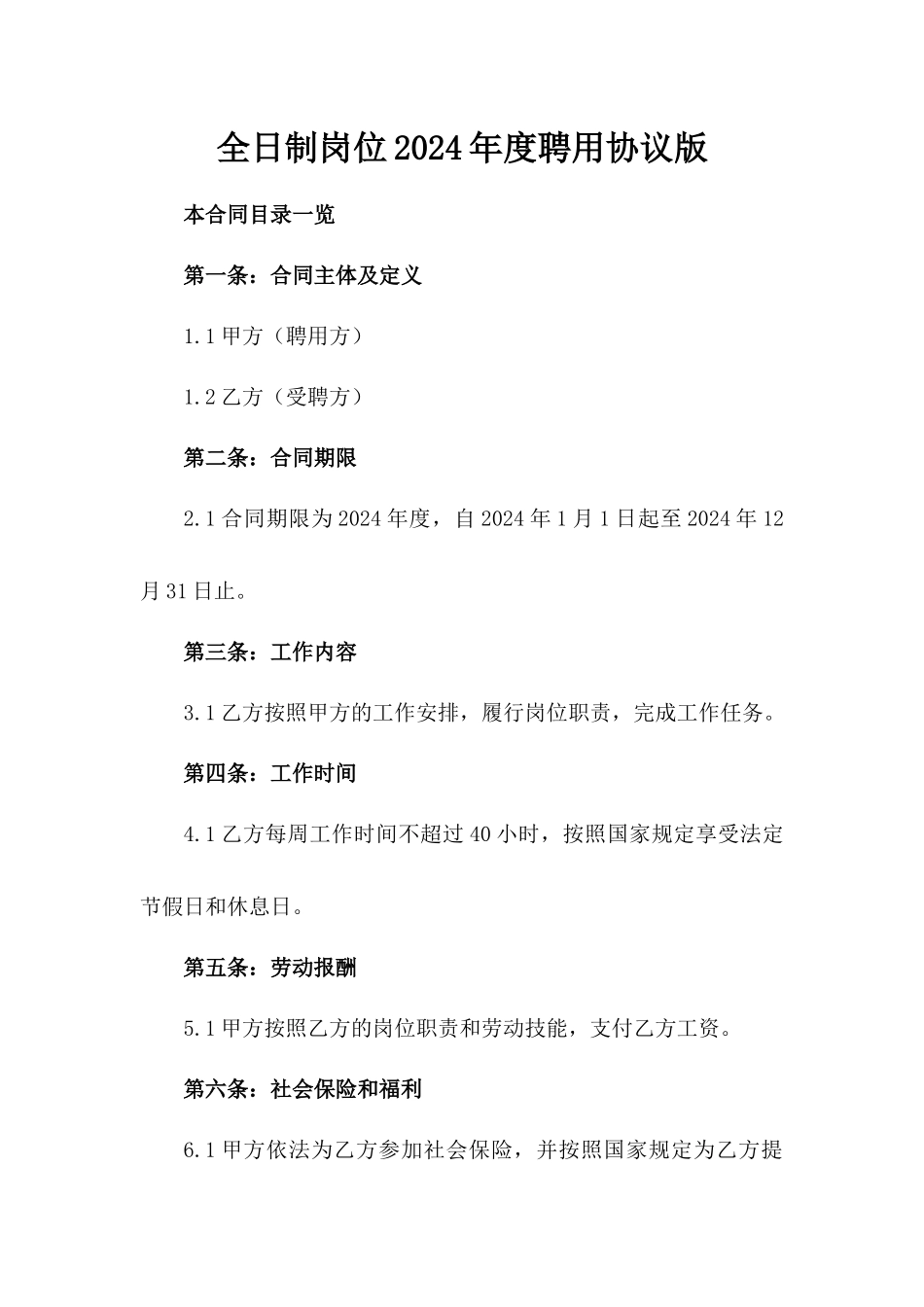 全日制岗位2024年度聘用协议版

本合同目录一览

第一条：合同主体及定义

1.1 甲方（聘用方）

1.2 乙方（受聘方）

第二条：合同期限

2.1 合同期限为2024年度，自2024年1月1日起至2024年12月31日止。

第三条：工作内容

3.1 乙方按照甲方的工作安排，履行岗位职责，完成工作任务。

第四条：工作时间

4.1 乙方每周工作时间不超过40小时，按照国家规定享受法定节假日和休息日。

第五条：劳动报酬

5.1 甲方按照乙方的岗位职责和劳动技能，支付乙方工资。

第六条：社会保险和福利

6.1 甲方依法为乙方参加社会保险，并按照国家规定为乙方提